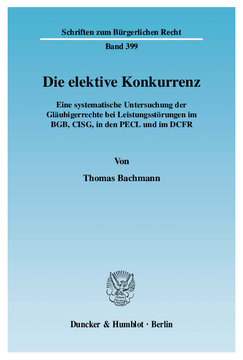 Schriften zum Bürgerlichen Recht

Band 399

Die elektive Konkurrenz

Eine systematische Untersuchung der Gläubigerrechte bei Leistungsstörungen im BGB, CISG, in den PECL und im DCFR

Von

Thomas Bachmann

Duncker & Humblot · Berlin